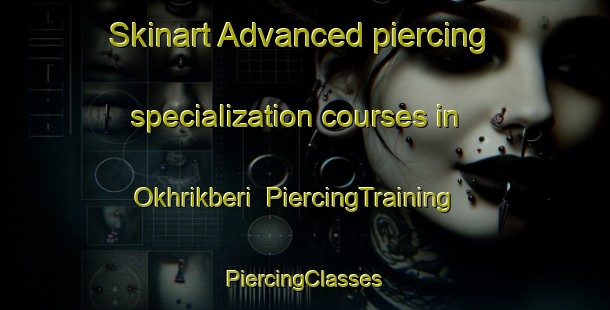 Skinart Advanced piercing specialization courses in Okhrikberi PiercingTraining PiercingClasses